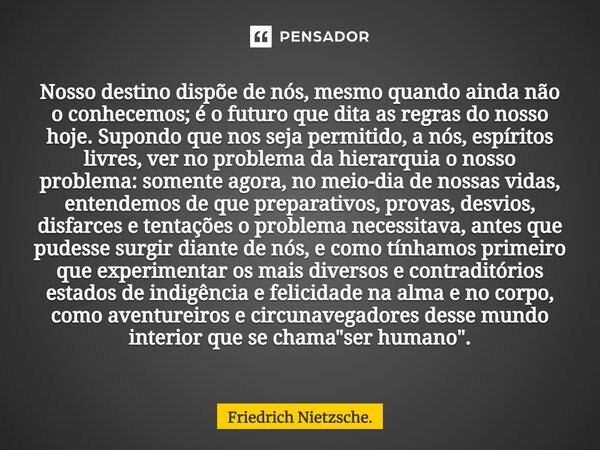 PENSADOR

Nosso destino dispõe de nós, mesmo quando ainda não o conhecemos; é o futuro que dita as regras do nosso hoje. Supondo que nos seja permitido, a nós, espíritos livres, ver no problema da hierarquia o nosso problema: somente agora, no meio-dia de nossas vidas, entendemos de que preparativos, provas, desvios, disfarces e tentações o problema necessitava, antes que pudesse surgir diante de nós, e como tínhamos primeiro que experimentar os mais diversos e contraditórios estados de indigência e felicidade na alma e no corpo, como aventureiros e circunavegadores desse mundo interior que se chama"ser humano".

Friedrich Nietzsche.